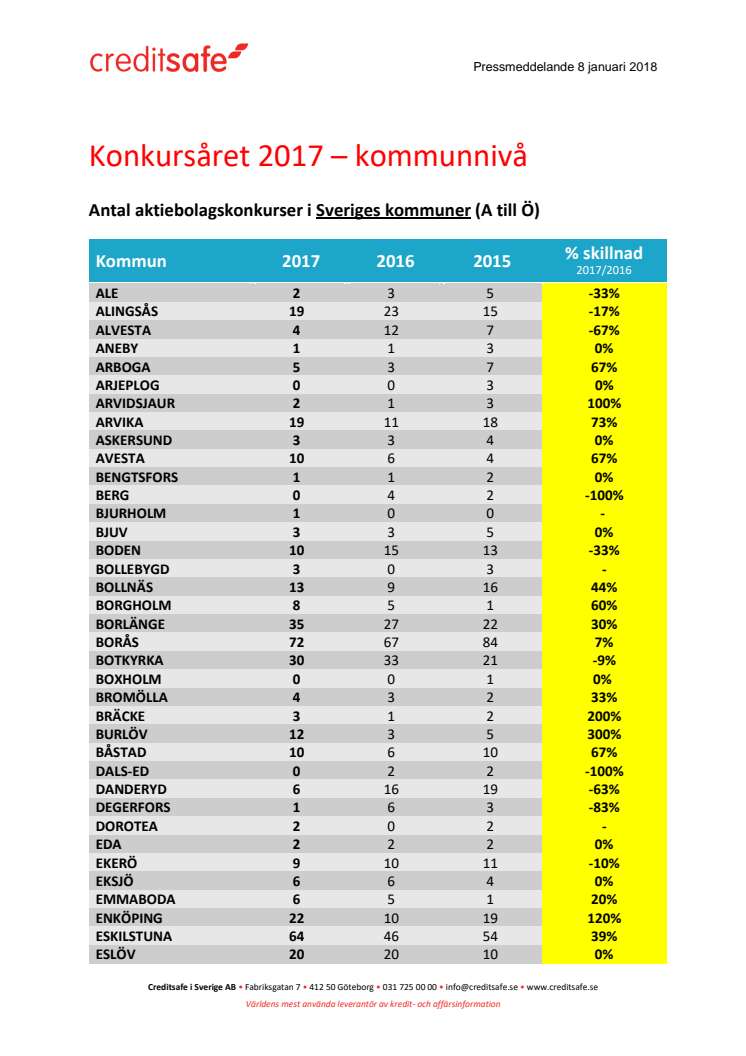 creditsafe

Pressmeddelande 8 januari 2018

Konkursåret 2017 – kommunnivå

Antal aktiebolagskonkurser i Sveriges kommuner (A till Ö)

| Kommun | 2017 | 2016 | 2015 | % skillnad 2017/2016 |
|---|---|---|---|---|
| ALE | 2 | 3 | 5 | -33% |
| ALINGSÅS | 19 | 23 | 15 | -17% |
| ALVESTA | 4 | 12 | 7 | -67% |
| ANEBY | 1 | 1 | 3 | 0% |
| ARBOGA | 5 | 3 | 7 | 67% |
| ARJEPLOG | 0 | 0 | 3 | 0% |
| ARVIDSJAUR | 2 | 1 | 3 | 100% |
| ARVIKA | 19 | 11 | 18 | 73% |
| ASKERSUND | 3 | 3 | 4 | 0% |
| AVESTA | 10 | 6 | 4 | 67% |
| BENGTSFORS | 1 | 1 | 2 | 0% |
| BERG | 0 | 4 | 2 | -100% |
| BJURHOLM | 1 | 0 | 0 | - |
| BJUV | 3 | 3 | 5 | 0% |
| BODEN | 10 | 15 | 13 | -33% |
| BOLLEBYGD | 3 | 0 | 3 | - |
| BOLLNÄS | 13 | 9 | 16 | 44% |
| BORGHOLM | 8 | 5 | 1 | 60% |
| BORLÄNGE | 35 | 27 | 22 | 30% |
| BORÅS | 72 | 67 | 84 | 7% |
| BOTKYRKA | 30 | 33 | 21 | -9% |
| BOXHOLM | 0 | 0 | 1 | 0% |
| BROMÖLLA | 4 | 3 | 2 | 33% |
| BRÄCKE | 3 | 1 | 2 | 200% |
| BURLÖV | 12 | 3 | 5 | 300% |
| BÅSTAD | 10 | 6 | 10 | 67% |
| DALS-ED | 0 | 2 | 2 | -100% |
| DANDERYD | 6 | 16 | 19 | -63% |
| DEGERFORS | 1 | 6 | 3 | -83% |
| DOROTEA | 2 | 0 | 2 | - |
| EDA | 2 | 2 | 2 | 0% |
| EKERÖ | 9 | 10 | 11 | -10% |
| EKSJÖ | 6 | 6 | 4 | 0% |
| EMMABODA | 6 | 5 | 1 | 20% |
| ENKÖPING | 22 | 10 | 19 | 120% |
| ESKILSTUNA | 64 | 46 | 54 | 39% |
| ESLÖV | 20 | 20 | 10 | 0% |

Creditsafe i Sverige AB • Fabriksgatan 7 • 412 50 Göteborg • 031 725 00 00 • info@creditsafe.se • www.creditsafe.se
Världens mest använda leverantör av kredit- och affärsinformation